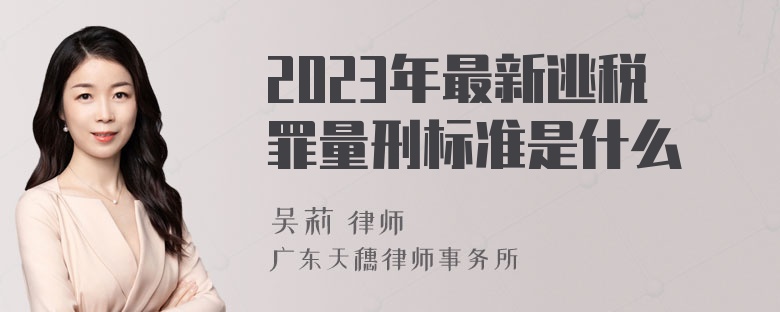 2023年最新逃税罪量刑标准是什么

吴莉 律师
广东天穗律师事务所